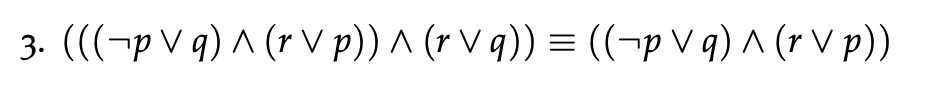 3. $(((\neg p \vee q) \wedge (r \vee p)) \wedge (r \vee q)) \equiv ((\neg p \vee q) \wedge (r \vee p))$